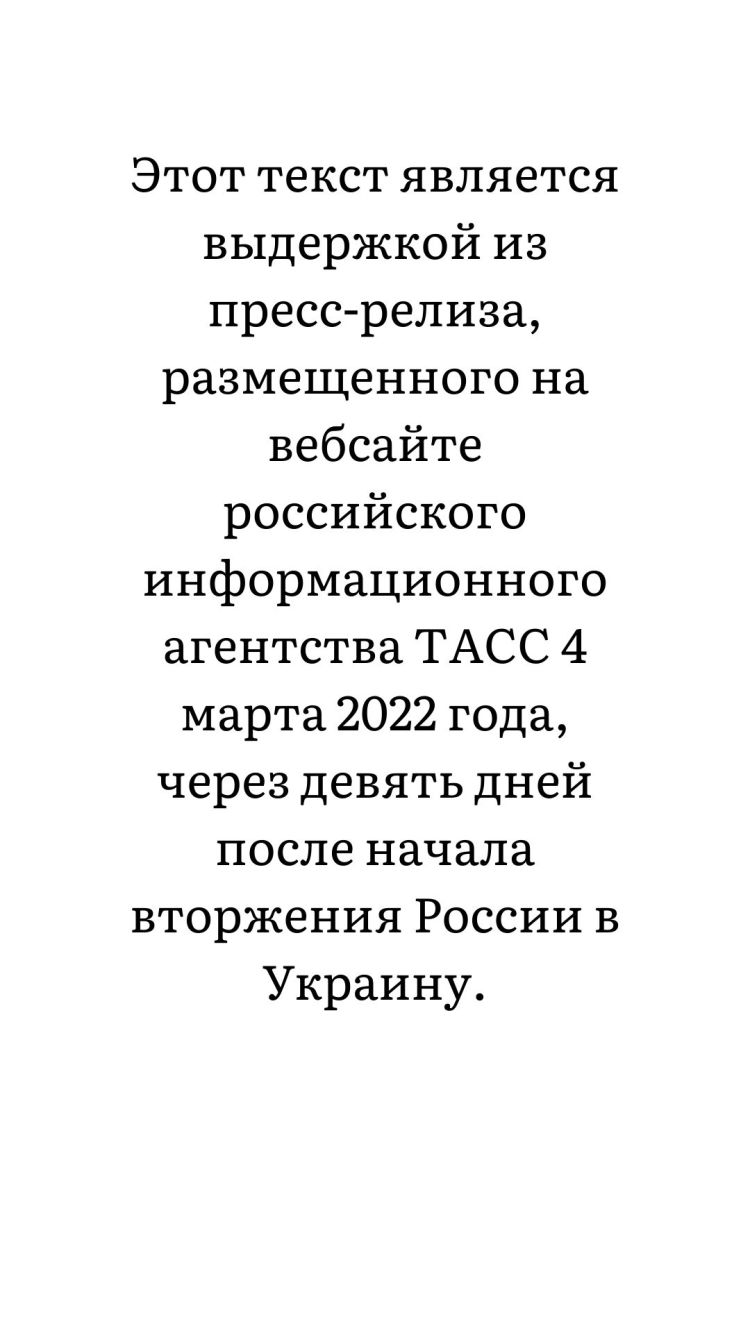 Этот текст является выдержкой из пресс-релиза, размещенного на вебсайте российского информационного агентства ТАСС 4 марта 2022 года, через девять дней после начала вторжения России в Украину.